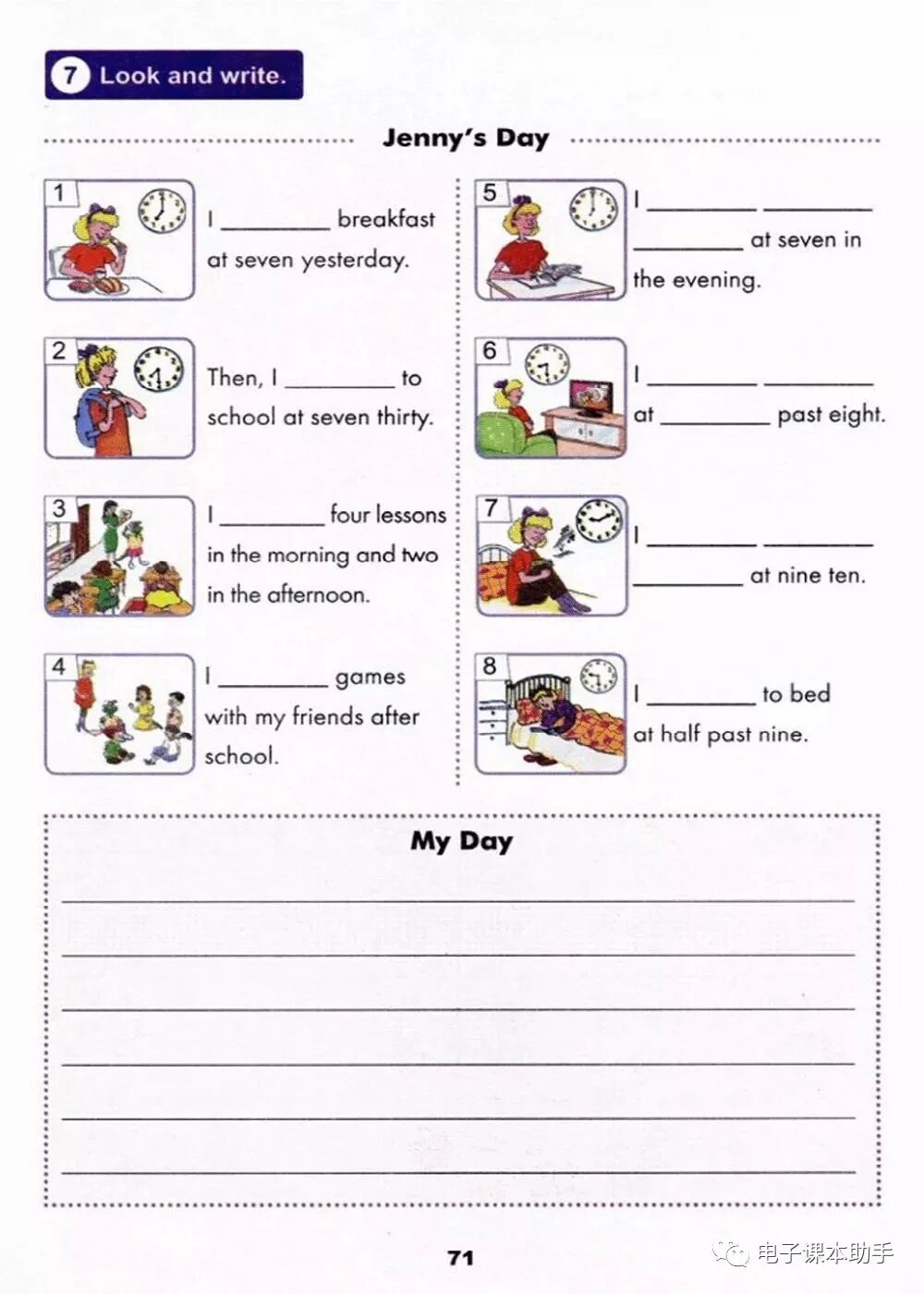 7 Look and write.

Jenny's Day

1 I ________ breakfast at seven yesterday.

2 Then, I ________ to school at seven thirty.

3 I ________ four lessons in the morning and two in the afternoon.

4 I ________ games with my friends after school.

5 I ________ ________ ________ at seven in the evening.

6 I ________ ________ at ________ past eight.

7 I ________ ________ ________ at nine ten.

8 I ________ to bed at half past nine.

My Day

71

电子课本助手